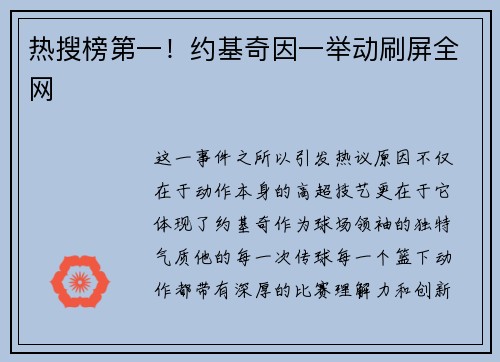 热搜榜第一！约基奇因一举动刷屏全网

这一事件之所以引发热议原因不仅在于动作本身的高超技艺更在于它体现了约基奇作为球场领袖的独特气质他的每一次传球每一个篮下动作都带有深厚的比赛理解力和创新